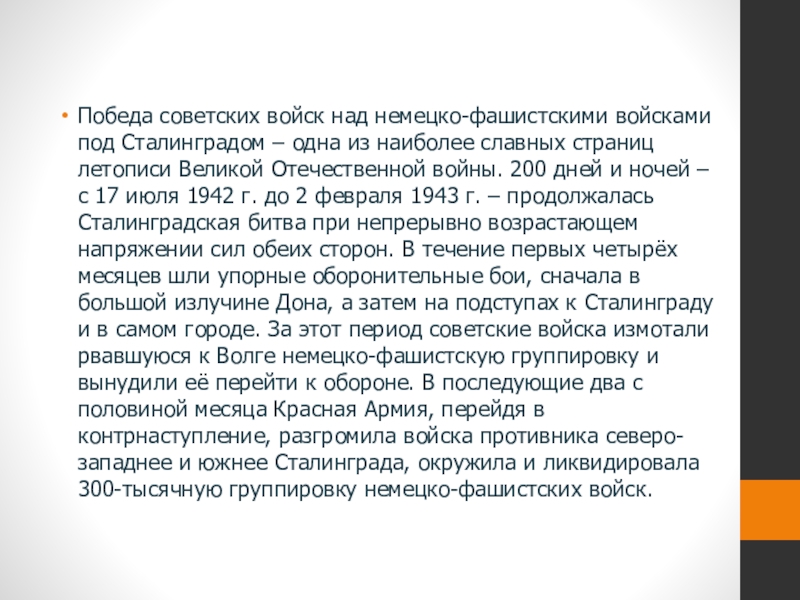 • Победа советских войск над немецко-фашистскими войсками под Сталинградом – одна из наиболее славных страниц летописи Великой Отечественной войны. 200 дней и ночей – с 17 июля 1942 г. до 2 февраля 1943 г. – продолжалась Сталинградская битва при непрерывно возрастающем напряжении сил обеих сторон. В течение первых четырёх месяцев шли упорные оборонительные бои, сначала в большой излучине Дона, а затем на подступах к Сталинграду и в самом городе. За этот период советские войска измотали рвавшуюся к Волге немецко-фашистскую группировку и вынудили её перейти к обороне. В последующие два с половиной месяца Красная Армия, перейдя в контрнаступление, разгромила войска противника северо-западнее и южнее Сталинграда, окружила и ликвидировала 300-тысячную группировку немецко-фашистских войск.